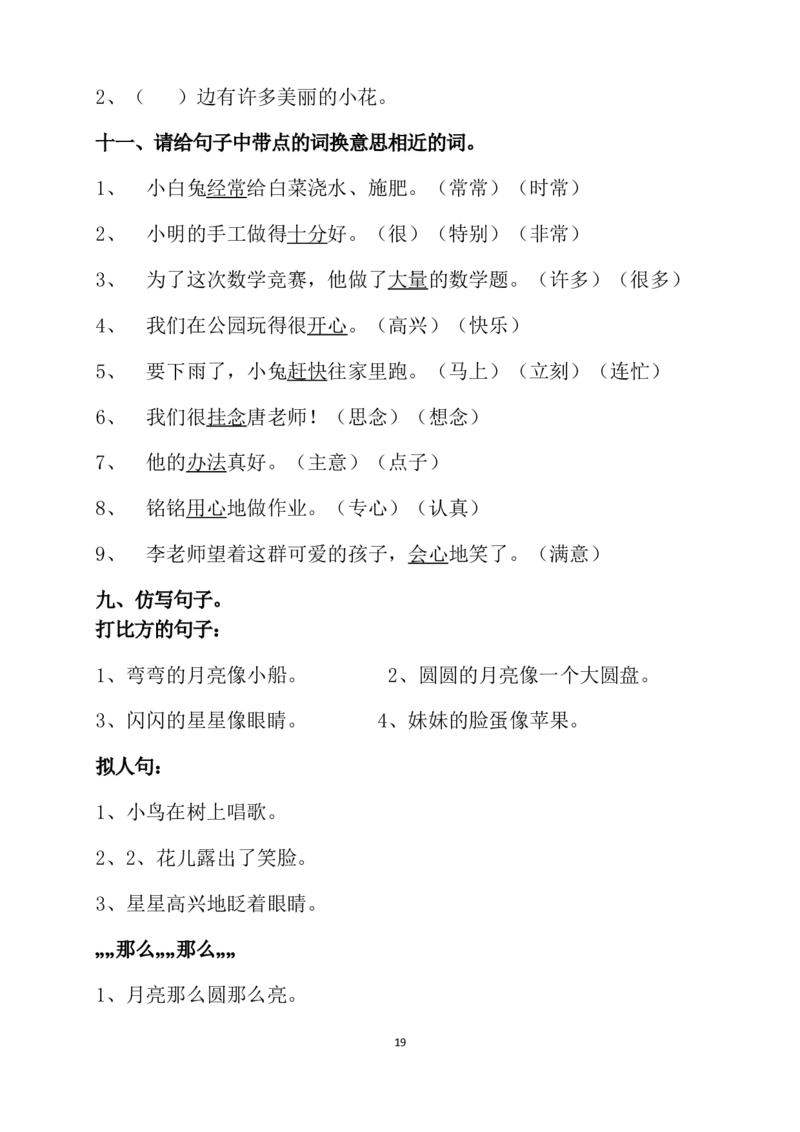 2、（　　）边有许多美丽的小花。

十一、请给句子中带点的词换意思相近的词。

1、　小白兔经常给白菜浇水、施肥。（常常）（时常）

2、　小明的手工做得十分好。（很）（特别）（非常）

3、　为了这次数学竞赛，他做了大量的数学题。（许多）（很多）

4、　我们在公园玩得很开心。（高兴）（快乐）

5、　要下雨了，小兔赶快往家里跑。（马上）（立刻）（连忙）

6、　我们很挂念唐老师！（思念）（想念）

7、　他的办法真好。（主意）（点子）

8、　铭铭用心地做作业。（专心）（认真）

9、　李老师望着这群可爱的孩子，会心地笑了。（满意）

九、仿写句子。

打比方的句子：

1、弯弯的月亮像小船。　　2、圆圆的月亮像一个大圆盘。

3、闪闪的星星像眼睛。　　4、妹妹的脸蛋像苹果。

拟人句：

1、小鸟在树上唱歌。

2、2、花儿露出了笑脸。

3、星星高兴地眨着眼睛。

„„那么„„那么„„

1、月亮那么圆那么亮。

19